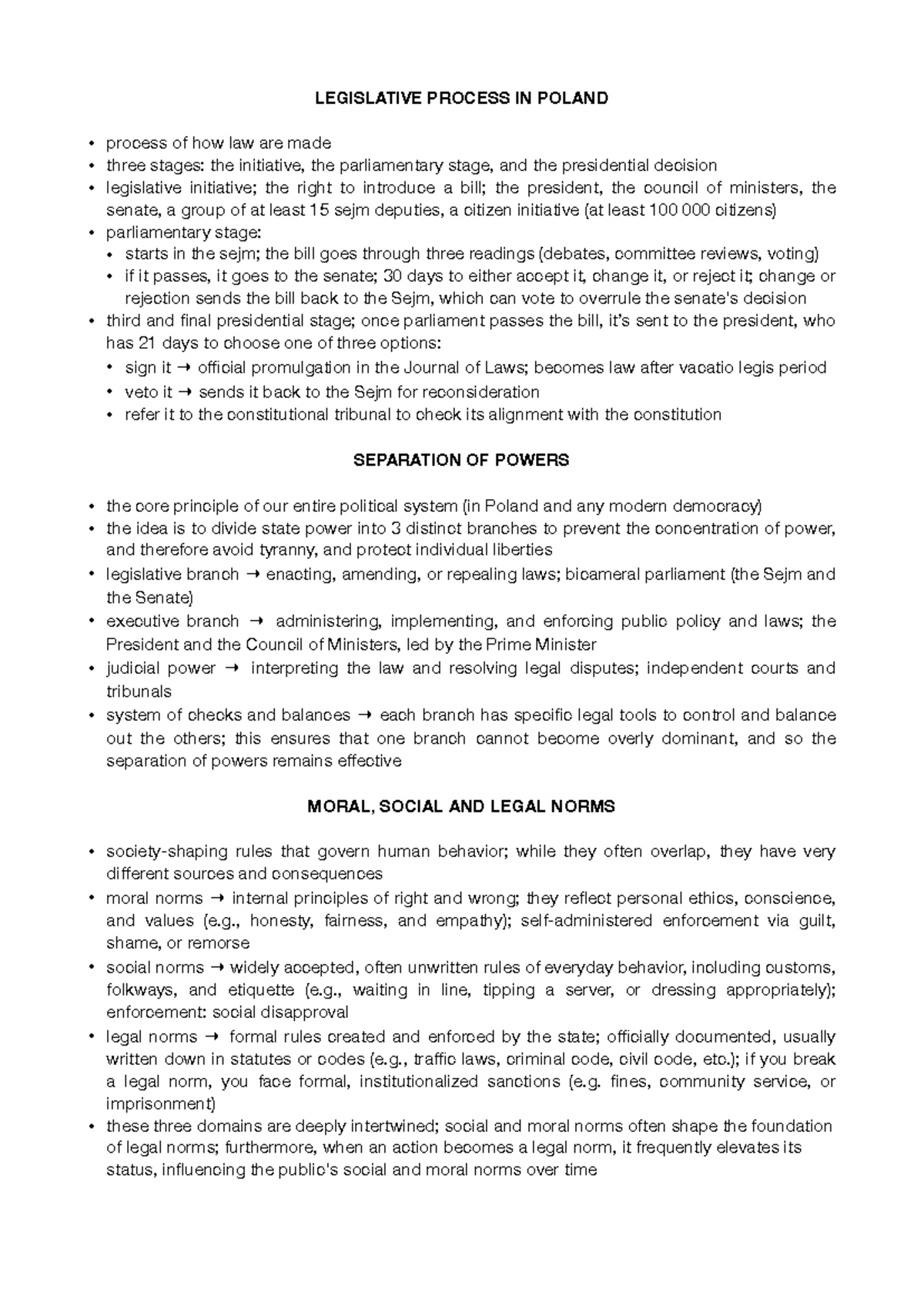 LEGISLATIVE PROCESS IN POLAND

• process of how law are made
• three stages: the initiative, the parliamentary stage, and the presidential decision
• legislative initiative; the right to introduce a bill; the president, the council of ministers, the senate, a group of at least 15 sejm deputies, a citizen initiative (at least 100 000 citizens)
• parliamentary stage:
• starts in the sejm; the bill goes through three readings (debates, committee reviews, voting)
• if it passes, it goes to the senate; 30 days to either accept it, change it, or reject it; change or rejection sends the bill back to the Sejm, which can vote to overrule the senate's decision
• third and final presidential stage; once parliament passes the bill, it's sent to the president, who has 21 days to choose one of three options:
• sign it → official promulgation in the Journal of Laws; becomes law after vacatio legis period
• veto it → sends it back to the Sejm for reconsideration
• refer it to the constitutional tribunal to check its alignment with the constitution

SEPARATION OF POWERS

• the core principle of our entire political system (in Poland and any modern democracy)
• the idea is to divide state power into 3 distinct branches to prevent the concentration of power, and therefore avoid tyranny, and protect individual liberties
• legislative branch → enacting, amending, or repealing laws; bicameral parliament (the Sejm and the Senate)
• executive branch → administering, implementing, and enforcing public policy and laws; the President and the Council of Ministers, led by the Prime Minister
• judicial power → interpreting the law and resolving legal disputes; independent courts and tribunals
• system of checks and balances → each branch has specific legal tools to control and balance out the others; this ensures that one branch cannot become overly dominant, and so the separation of powers remains effective

MORAL, SOCIAL AND LEGAL NORMS

• society-shaping rules that govern human behavior; while they often overlap, they have very different sources and consequences
• moral norms → internal principles of right and wrong; they reflect personal ethics, conscience, and values (e.g., honesty, fairness, and empathy); self-administered enforcement via guilt, shame, or remorse
• social norms → widely accepted, often unwritten rules of everyday behavior, including customs, folkways, and etiquette (e.g., waiting in line, tipping a server, or dressing appropriately); enforcement: social disapproval
• legal norms → formal rules created and enforced by the state; officially documented, usually written down in statutes or codes (e.g., traffic laws, criminal code, civil code, etc.); if you break a legal norm, you face formal, institutionalized sanctions (e.g. fines, community service, or imprisonment)
• these three domains are deeply intertwined; social and moral norms often shape the foundation of legal norms; furthermore, when an action becomes a legal norm, it frequently elevates its status, influencing the public's social and moral norms over time